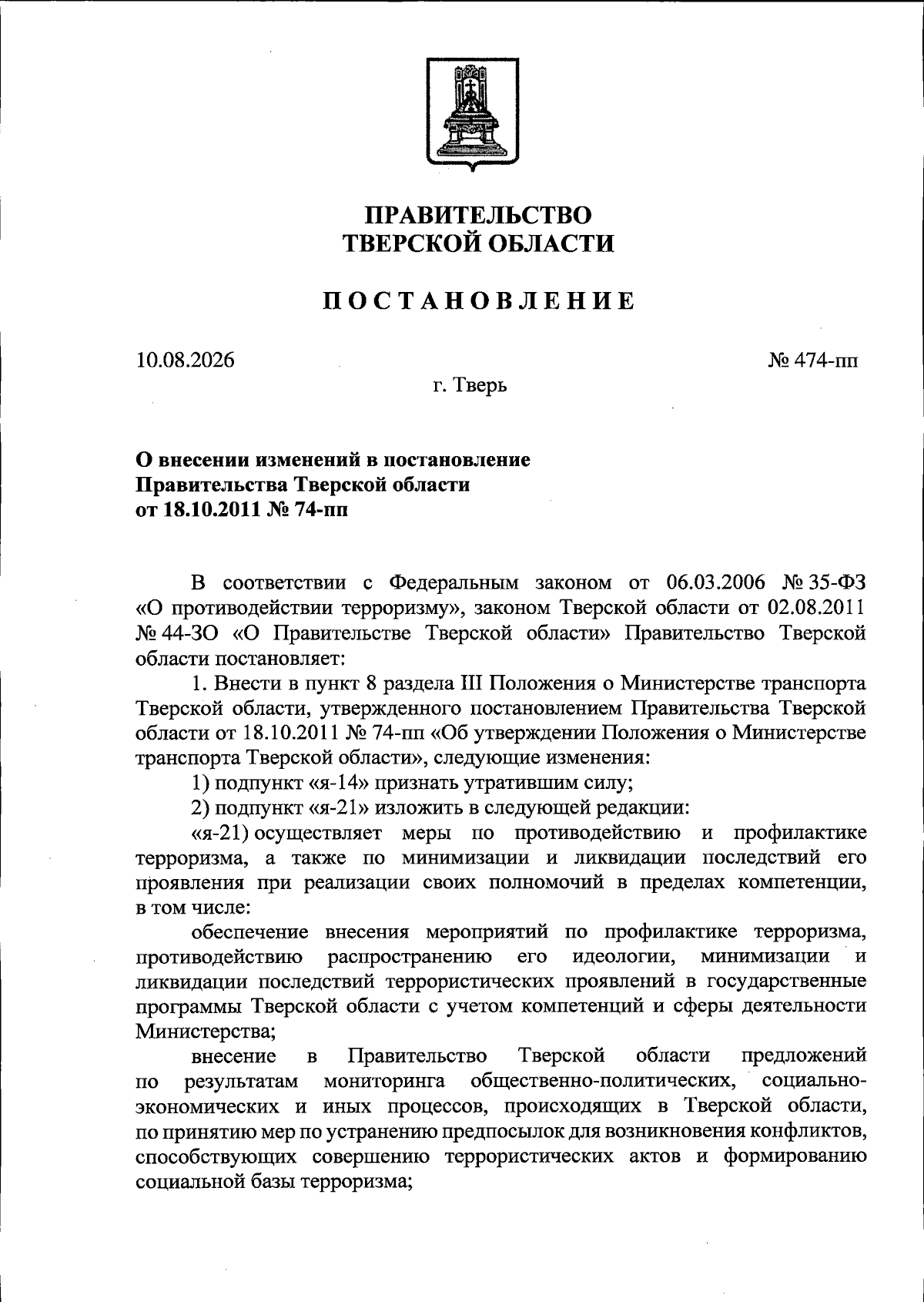 ПРАВИТЕЛЬСТВО
ТВЕРСКОЙ ОБЛАСТИ

ПОСТАНОВЛЕНИЕ

10.08.2026

№ 474-пп

г. Тверь

О внесении изменений в постановление
Правительства Тверской области
от 18.10.2011 № 74-пп

В соответствии с Федеральным законом от 06.03.2006 № 35-ФЗ «О противодействии терроризму», законом Тверской области от 02.08.2011 № 44-ЗО «О Правительстве Тверской области» Правительство Тверской области постановляет:

1. Внести в пункт 8 раздела III Положения о Министерстве транспорта Тверской области, утвержденного постановлением Правительства Тверской области от 18.10.2011 № 74-пп «Об утверждении Положения о Министерстве транспорта Тверской области», следующие изменения:

1) подпункт «я-14» признать утратившим силу;

2) подпункт «я-21» изложить в следующей редакции:

«я-21) осуществляет меры по противодействию и профилактике терроризма, а также по минимизации и ликвидации последствий его проявления при реализации своих полномочий в пределах компетенции, в том числе:

обеспечение внесения мероприятий по профилактике терроризма, противодействию распространению его идеологии, минимизации и ликвидации последствий террористических проявлений в государственные программы Тверской области с учетом компетенций и сферы деятельности Министерства;

внесение в Правительство Тверской области предложений по результатам мониторинга общественно-политических, социально-экономических и иных процессов, происходящих в Тверской области, по принятию мер по устранению предпосылок для возникновения конфликтов, способствующих совершению террористических актов и формированию социальной базы терроризма;